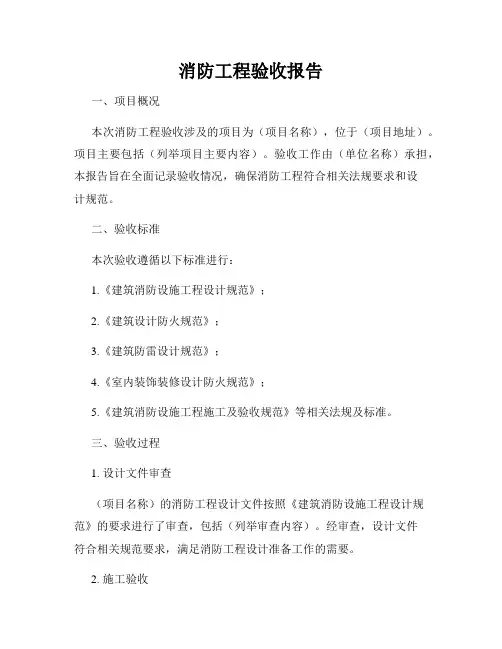 消防工程验收报告

一、项目概况

本次消防工程验收涉及的项目为（项目名称），位于（项目地址）。项目主要包括（列举项目主要内容）。验收工作由（单位名称）承担，本报告旨在全面记录验收情况，确保消防工程符合相关法规要求和设计规范。

二、验收标准

本次验收遵循以下标准进行：

1.《建筑消防设施工程设计规范》；

2.《建筑设计防火规范》；

3.《建筑防雷设计规范》；

4.《室内装饰装修设计防火规范》；

5.《建筑消防设施工程施工及验收规范》等相关法规及标准。

三、验收过程

1. 设计文件审查

（项目名称）的消防工程设计文件按照《建筑消防设施工程设计规范》的要求进行了审查，包括（列举审查内容）。经审查，设计文件符合相关规范要求，满足消防工程设计准备工作的需要。

2. 施工验收